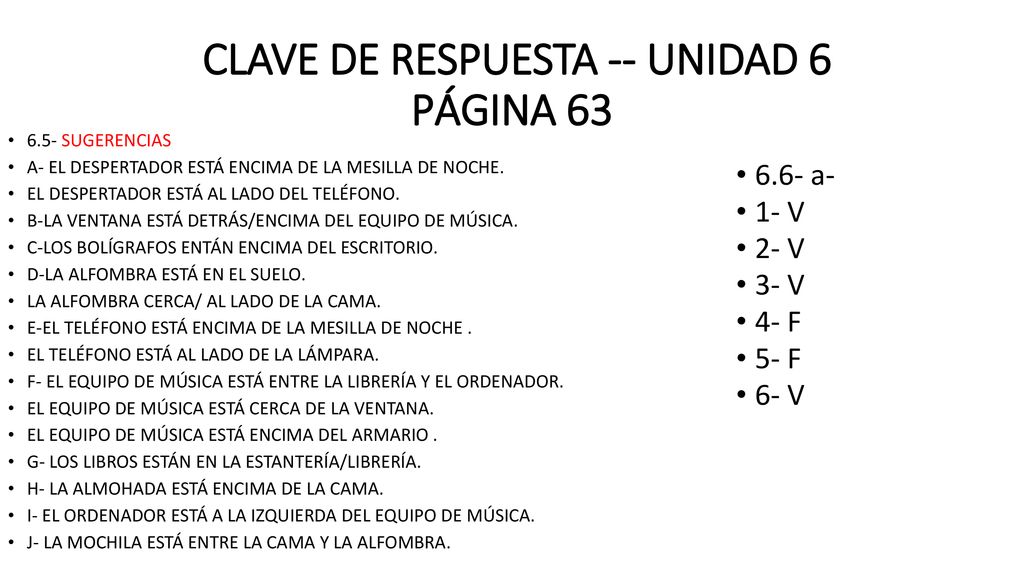 CLAVE DE RESPUESTA -- UNIDAD 6
PÁGINA 63

• 6.5- SUGERENCIAS
• A- EL DESPERTADOR ESTÁ ENCIMA DE LA MESILLA DE NOCHE.
• EL DESPERTADOR ESTÁ AL LADO DEL TELÉFONO.
• B-LA VENTANA ESTÁ DETRÁS/ENCIMA DEL EQUIPO DE MÚSICA.
• C-LOS BOLÍGRAFOS ENTÁN ENCIMA DEL ESCRITORIO.
• D-LA ALFOMBRA ESTÁ EN EL SUELO.
• LA ALFOMBRA CERCA/ AL LADO DE LA CAMA.
• E-EL TELÉFONO ESTÁ ENCIMA DE LA MESILLA DE NOCHE .
• EL TELÉFONO ESTÁ AL LADO DE LA LÁMPARA.
• F- EL EQUIPO DE MÚSICA ESTÁ ENTRE LA LIBRERÍA Y EL ORDENADOR.
• EL EQUIPO DE MÚSICA ESTÁ CERCA DE LA VENTANA.
• EL EQUIPO DE MÚSICA ESTÁ ENCIMA DEL ARMARIO .
• G- LOS LIBROS ESTÁN EN LA ESTANTERÍA/LIBRERÍA.
• H- LA ALMOHADA ESTÁ ENCIMA DE LA CAMA.
• I- EL ORDENADOR ESTÁ A LA IZQUIERDA DEL EQUIPO DE MÚSICA.
• J- LA MOCHILA ESTÁ ENTRE LA CAMA Y LA ALFOMBRA.

• 6.6- a-
• 1- V
• 2- V
• 3- V
• 4- F
• 5- F
• 6- V